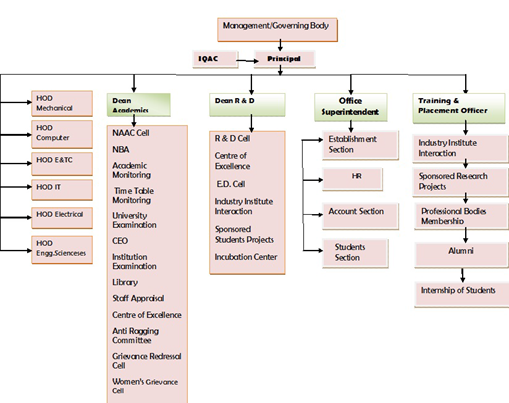 Management/Governing Body

IQAC

Principal

HOD Mechanical

HOD Computer

HOD E&TC

HOD IT

HOD Electrical

HOD Engg.Scienceses

Dean Academics

NAAC Cell

NBA

Academic Monitoring

Time Table Monitoring

University Examination

CEO

Institution Examination

Library

Staff Appraisal

Centre of Excellence

Anti Ragging Committee

Grievance Redressal Cell

Women's Grievance Cell

Dean R & D

R & D Cell

Centre of Excellence

E.D. Cell

Industry Institute Interaction

Sponsored Students Projects

Incubation Center

Office Superintendent

Establishment Section

HR

Account Section

Students Section

Training & Placement Officer

Industry Institute Interaction

Sponsored Research Projects

Professional Bodies Membership

Alumni

Internship of Students